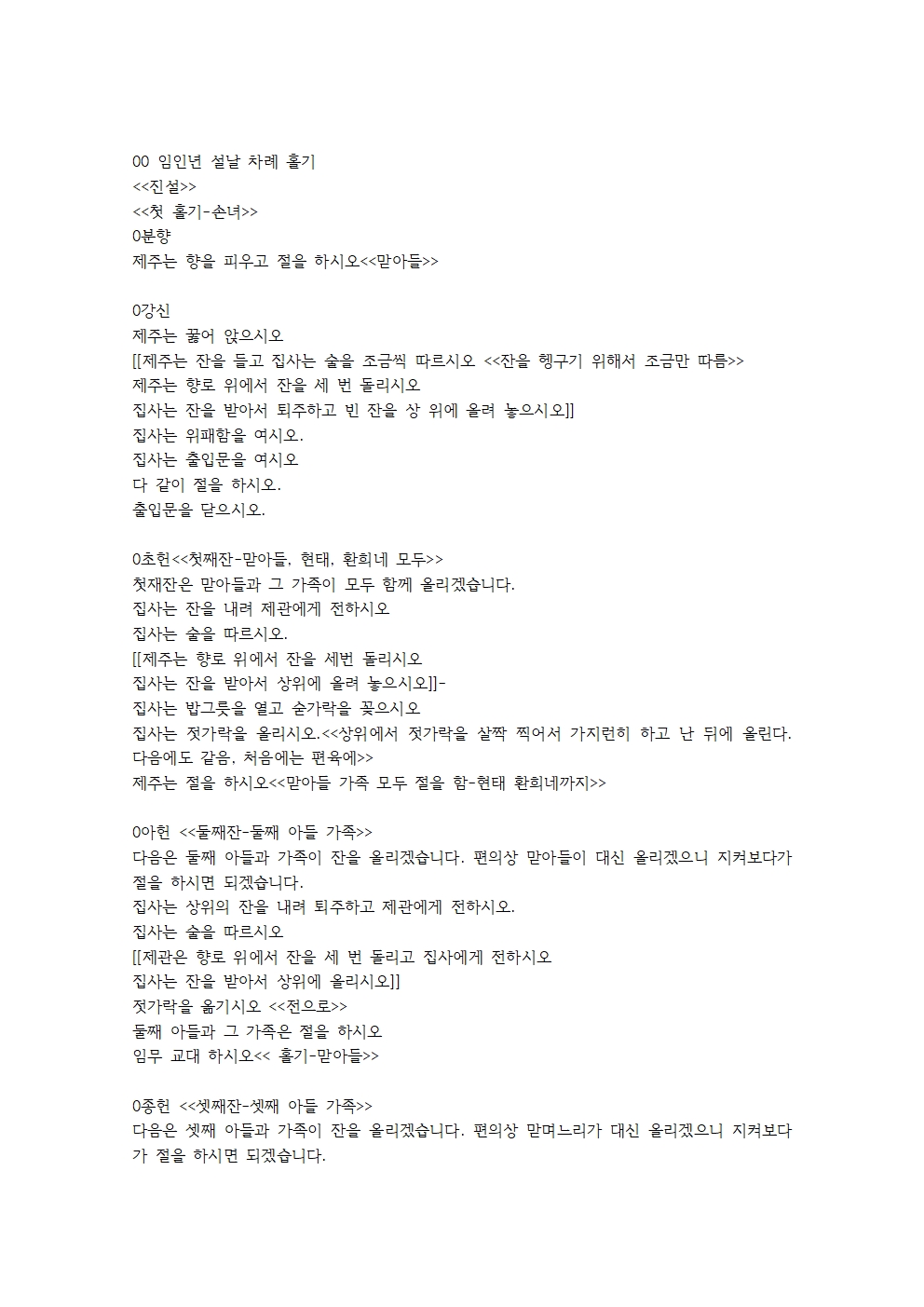 00 임인년 설날 차례 홀기
<<진설>>
<<첫 홀기-손녀>>
0분향
제주는 향을 피우고 절을 하시오<<맏아들>>

0강신
제주는 꿇어 앉으시오
[[제주는 잔을 들고 집사는 술을 조금씩 따르시오 <<잔을 헹구기 위해서 조금만 따름>>
제주는 향로 위에서 잔을 세 번 돌리시오
집사는 잔을 받아서 퇴주하고 빈 잔을 상 위에 올려 놓으시오]]
집사는 위패함을 여시오.
집사는 출입문을 여시오
다 같이 절을 하시오.
출입문을 닫으시오.

0초헌<<첫째잔-맏아들, 현태, 환희네 모두>>
첫재잔은 맏아들과 그 가족이 모두 함께 올리겠습니다.
집사는 잔을 내려 제관에게 전하시오
집사는 술을 따르시오.
[[제주는 향로 위에서 잔을 세번 돌리시오
집사는 잔을 받아서 상위에 올려 놓으시오]]-
집사는 밥그릇을 열고 숟가락을 꽂으시오
집사는 젓가락을 올리시오.<<상위에서 젓가락을 살짝 찍어서 가지런히 하고 난 뒤에 올린다. 다음에도 같음, 처음에는 편육에>>
제주는 절을 하시오<<맏아들 가족 모두 절을 함-현태 환희네까지>>

0아헌 <<둘째잔-둘째 아들 가족>>
다음은 둘째 아들과 가족이 잔을 올리겠습니다. 편의상 맏아들이 대신 올리겠으니 지켜보다가 절을 하시면 되겠습니다.
집사는 상위의 잔을 내려 퇴주하고 제관에게 전하시오.
집사는 술을 따르시오
[[제관은 향로 위에서 잔을 세 번 돌리고 집사에게 전하시오
집사는 잔을 받아서 상위에 올리시오]]
젓가락을 옮기시오 <<전으로>>
둘째 아들과 그 가족은 절을 하시오
임무 교대 하시오<< 홀기-맏아들>>

0종헌 <<셋째잔-셋째 아들 가족>>
다음은 셋째 아들과 가족이 잔을 올리겠습니다. 편의상 맏며느리가 대신 올리겠으니 지켜보다가 절을 하시면 되겠습니다.